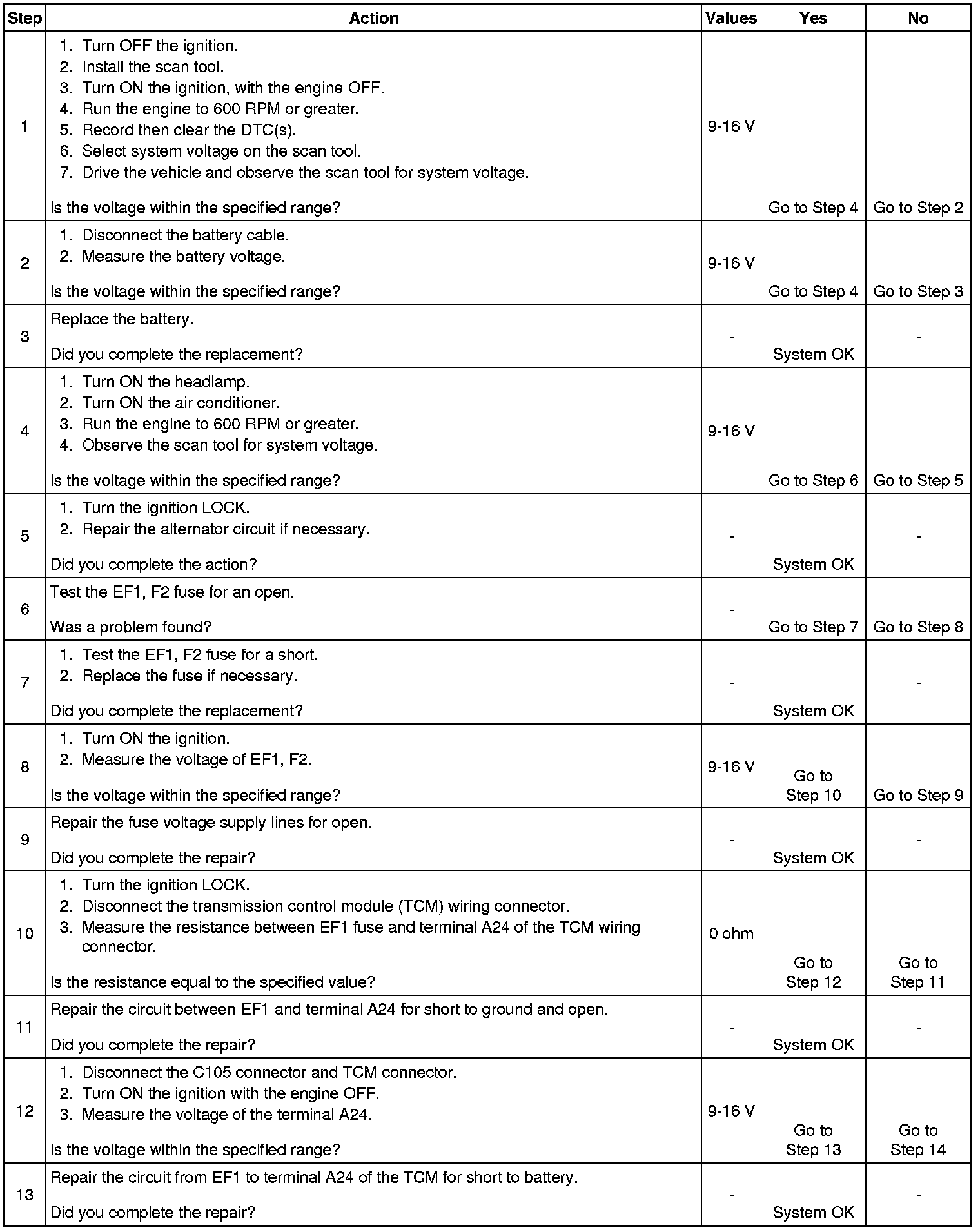 | Step | Action | Values | Yes | No |
|---|---|---|---|---|
| 1 | 1. Turn OFF the ignition. 2. Install the scan tool. 3. Turn ON the ignition, with the engine OFF. 4. Run the engine to 600 RPM or greater. 5. Record then clear the DTC(s). 6. Select system voltage on the scan tool. 7. Drive the vehicle and observe the scan tool for system voltage. Is the voltage within the specified range? | 9-16 V | Go to Step 4 | Go to Step 2 |
| 2 | 1. Disconnect the battery cable. 2. Measure the battery voltage. Is the voltage within the specified range? | 9-16 V | Go to Step 4 | Go to Step 3 |
| 3 | Replace the battery. Did you complete the replacement? | - | System OK | - |
| 4 | 1. Turn ON the headlamp. 2. Turn ON the air conditioner. 3. Run the engine to 600 RPM or greater. 4. Observe the scan tool for system voltage. Is the voltage within the specified range? | 9-16 V | Go to Step 6 | Go to Step 5 |
| 5 | 1. Turn the ignition LOCK. 2. Repair the alternator circuit if necessary. Did you complete the action? | - | System OK | - |
| 6 | Test the EF1, F2 fuse for an open. Was a problem found? | - | Go to Step 7 | Go to Step 8 |
| 7 | 1. Test the EF1, F2 fuse for a short. 2. Replace the fuse if necessary. Did you complete the replacement? | - | System OK | - |
| 8 | 1. Turn ON the ignition. 2. Measure the voltage of EF1, F2. Is the voltage within the specified range? | 9-16 V | Go to Step 10 | Go to Step 9 |
| 9 | Repair the fuse voltage supply lines for open. Did you complete the repair? | - | System OK | - |
| 10 | 1. Turn the ignition LOCK. 2. Disconnect the transmission control module (TCM) wiring connector. 3. Measure the resistance between EF1 fuse and terminal A24 of the TCM wiring connector. Is the resistance equal to the specified value? | 0 ohm | Go to Step 12 | Go to Step 11 |
| 11 | Repair the circuit between EF1 and terminal A24 for short to ground and open. Did you complete the repair? | - | System OK | - |
| 12 | 1. Disconnect the C105 connector and TCM connector. 2. Turn ON the ignition with the engine OFF. 3. Measure the voltage of the terminal A24. Is the voltage within the specified range? | 9-16 V | Go to Step 13 | Go to Step 14 |
| 13 | Repair the circuit from EF1 to terminal A24 of the TCM for short to battery. Did you complete the repair? | - | System OK | - |